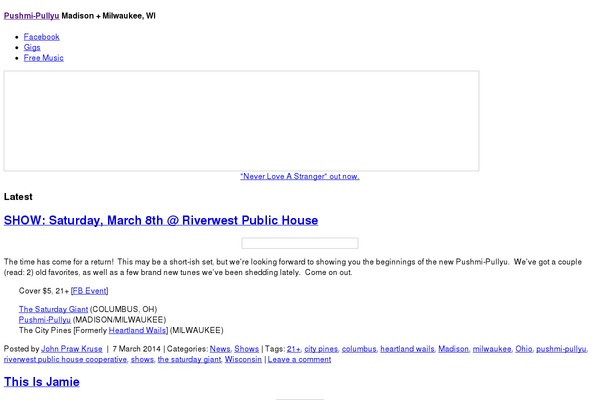 Pushmi-Pullyu Madison + Milwaukee, WI

- Facebook
- Gigs
- Free Music

"Never Love A Stranger" out now.

Latest

SHOW: Saturday, March 8th @ Riverwest Public House

The time has come for a return! This may be a short-ish set, but we're looking forward to showing you the beginnings of the new Pushmi-Pullyu. We've got a couple (read: 2) old favorites, as well as a few brand new tunes we've been shedding lately. Come on out.

Cover $5, 21+ [FB Event]

The Saturday Giant (COLUMBUS, OH)
Pushmi-Pullyu (MADISON/MILWAUKEE)
The City Pines [Formerly Heartland Wails] (MILWAUKEE)

Posted by John Praw Kruse | 7 March 2014 | Categories: News, Shows | Tags: 21+, city pines, columbus, heartland wails, Madison, milwaukee, Ohio, pushmi-pullyu, riverwest public house cooperative, shows, the saturday giant, Wisconsin | Leave a comment

This Is Jamie